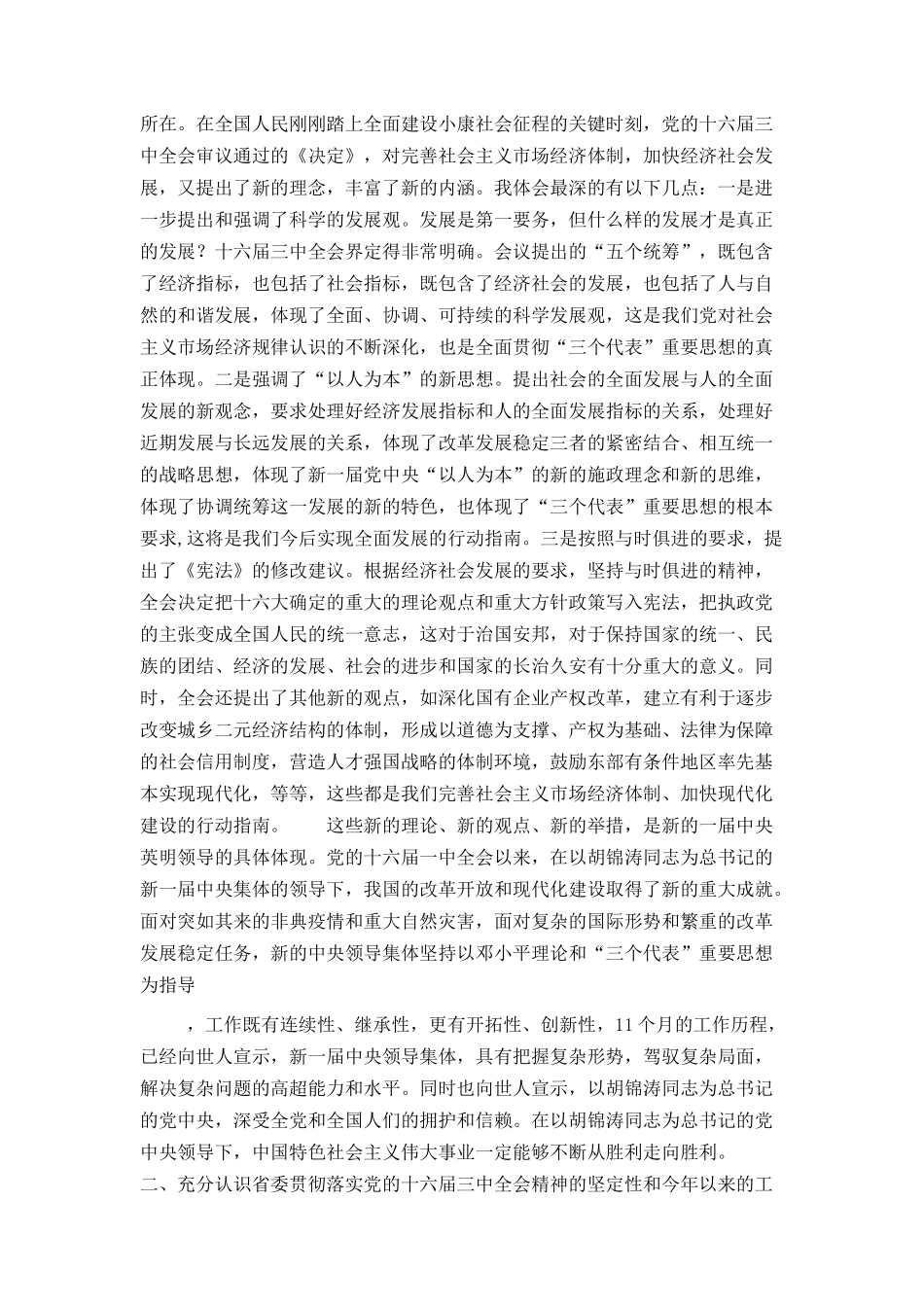 所在。在全国人民刚刚踏上全面建设小康社会征程的关键时刻，党的十六届三中全会审议通过的《决定》，对完善社会主义市场经济体制，加快经济社会发展，又提出了新的理念，丰富了新的内涵。我体会最深的有以下几点：一是进一步提出和强调了科学的发展观。发展是第一要务，但什么样的发展才是真正的发展？十六届三中全会界定得非常明确。会议提出的“五个统筹”，既包含了经济指标，也包括了社会指标，既包含了经济社会的发展，也包括了人与自然的和谐发展，体现了全面、协调、可持续的科学发展观，这是我们党对社会主义市场经济规律认识的不断深化，也是全面贯彻“三个代表”重要思想的真正体现。二是强调了“以人为本”的新思想。提出社会的全面发展与人的全面发展的新观念，要求处理好经济发展指标和人的全面发展指标的关系，处理好近期发展与长远发展的关系，体现了改革发展稳定三者的紧密结合、相互统一的战略思想，体现了新一届党中央“以人为本”的新的施政理念和新的思维，体现了协调统筹这一发展的新的特色，也体现了“三个代表”重要思想的根本要求，这将是我们今后实现全面发展的行动指南。三是按照与时俱进的要求，提出了《宪法》的修改建议。根据经济社会发展的要求，坚持与时俱进的精神，全会决定把十六大确定的重大的理论观点和重大方针政策写入宪法，把执政党的主张变成全国人民的统一意志，这对于治国安邦，对于保持国家的统一、民族的团结、经济的发展、社会的进步和国家的长治久安有十分重大的意义。同时，全会还提出了其他新的观点，如深化国有企业产权改革，建立有利于逐步改变城乡二元经济结构的体制，形成以道德为支撑、产权为基础、法律为保障的社会信用制度，营造人才强国战略的体制环境，鼓励东部有条件地区率先基本实现现代化，等等，这些都是我们完善社会主义市场经济体制、加快现代化建设的行动指南。 这些新的理论、新的观点、新的举措，是新的一届中央英明领导的具体体现。党的十六届一中全会以来，在以胡锦涛同志为总书记的新一届中央集体的领导下，我国的改革开放和现代化建设取得了新的重大成就。面对突如其来的非典疫情和重大自然灾害，面对复杂的国际形势和繁重的改革发展稳定任务，新的中央领导集体坚持以邓小平理论和“三个代表”重要思想为指导

，工作既有连续性、继承性，更有开拓性、创新性，11个月的工作历程，已经向世人宣示，新一届中央领导集体，具有把握复杂形势，驾驭复杂局面，解决复杂问题的高超能力和水平。同时也向世人宣示，以胡锦涛同志为总书记的党中央，深受全党和全国人们的拥护和信赖。在以胡锦涛同志为总书记的党中央领导下，中国特色社会主义伟大事业一定能够不断从胜利走向胜利。
二、充分认识省委贯彻落实党的十六届三中全会精神的坚定性和今年以来的工